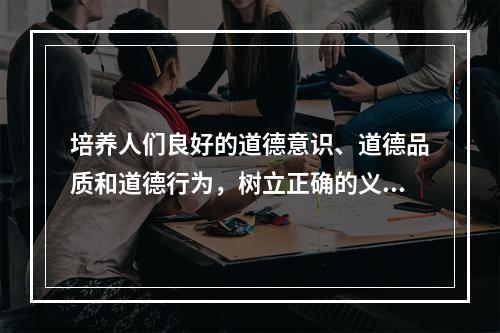 培养人们良好的道德意识、道德品质和道德行为，树立正确的义...